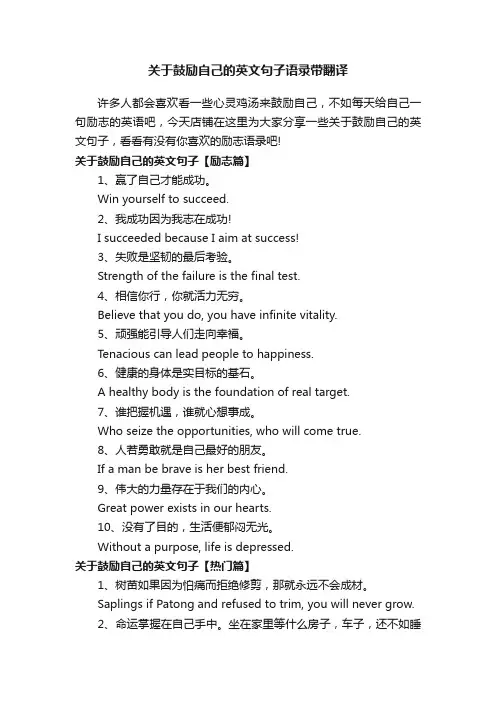 关于鼓励自己的英文句子语录带翻译

许多人都会喜欢看一些心灵鸡汤来鼓励自己，不如每天给自己一句励志的英语吧，今天店铺在这里为大家分享一些关于鼓励自己的英文句子，看看有没有你喜欢的励志语录吧!

关于鼓励自己的英文句子【励志篇】

1、赢了自己才能成功。

Win yourself to succeed.

2、我成功因为我志在成功!

I succeeded because I aim at success!

3、失败是坚韧的最后考验。

Strength of the failure is the final test.

4、相信你行，你就活力无穷。

Believe that you do, you have infinite vitality.

5、顽强能引导人们走向幸福。

Tenacious can lead people to happiness.

6、健康的身体是实目标的基石。

A healthy body is the foundation of real target.

7、谁把握机遇，谁就心想事成。

Who seize the opportunities, who will come true.

8、人若勇敢就是自己最好的朋友。

If a man be brave is her best friend.

9、伟大的力量存在于我们的内心。

Great power exists in our hearts.

10、没有了目的，生活便郁闷无光。

Without a purpose, life is depressed.

关于鼓励自己的英文句子【热门篇】

1、树苗如果因为怕痛而拒绝修剪，那就永远不会成材。

Saplings if Patong and refused to trim, you will never grow.

2、命运掌握在自己手中。坐在家里等什么房子，车子，还不如睡